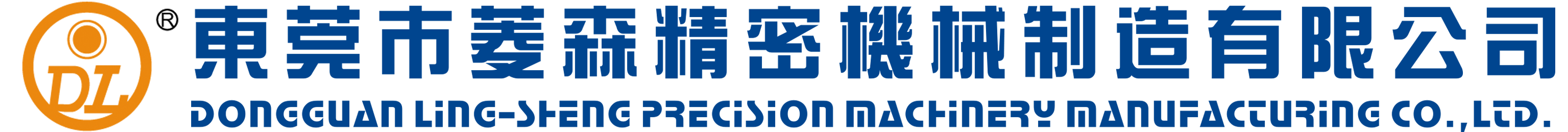 DL ®
東莞市菱森精密機械制造有限公司
DONGGUAN LING-SHENG PRECISION MACHINERY MANUFACTURING CO.,LTD.